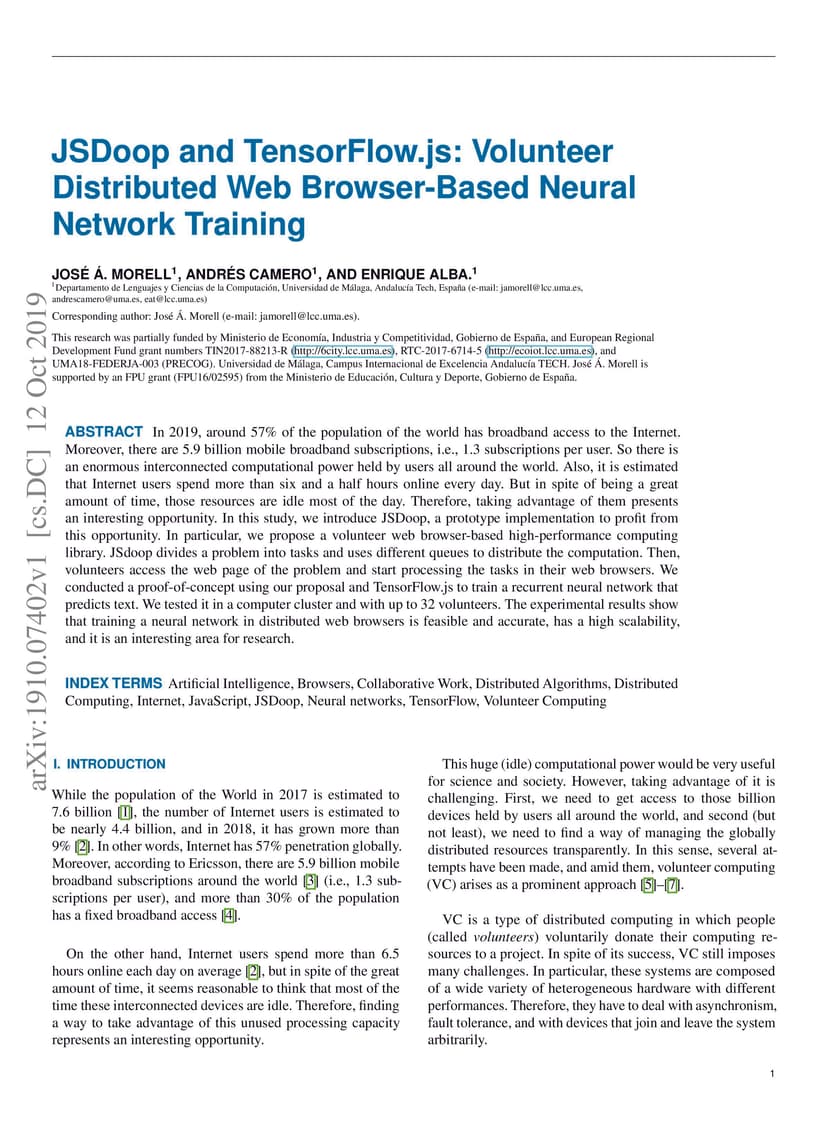 JSDoop and TensorFlow.js: Volunteer Distributed Web Browser-Based Neural Network Training

JOSÉ Á. MORELL$^1$, ANDRÉS CAMERO$^1$, AND ENRIQUE ALBA.$^1$

$^1$Departamento de Lenguajes y Ciencias de la Computación, Universidad de Málaga, Andalucía Tech, España (e-mail: jamorell@lcc.uma.es, andrescamero@uma.es, eat@lcc.uma.es)

Corresponding author: José Á. Morell (e-mail: jamorell@lcc.uma.es).

This research was partially funded by Ministerio de Economía, Industria y Competitividad, Gobierno de España, and European Regional Development Fund grant numbers TIN2017-88213-R (http://6city.lcc.uma.es), RTC-2017-6714-5 (http://ecoiot.lcc.uma.es), and UMA18-FEDERJA-003 (PRECOG). Universidad de Málaga, Campus Internacional de Excelencia Andalucía TECH. José Á. Morell is supported by an FPU grant (FPU16/02595) from the Ministerio de Educación, Cultura y Deporte, Gobierno de España.

arXiv:1910.07402v1 [cs.DC] 12 Oct 2019

ABSTRACT In 2019, around 57% of the population of the world has broadband access to the Internet. Moreover, there are 5.9 billion mobile broadband subscriptions, i.e., 1.3 subscriptions per user. So there is an enormous interconnected computational power held by users all around the world. Also, it is estimated that Internet users spend more than six and a half hours online every day. But in spite of being a great amount of time, those resources are idle most of the day. Therefore, taking advantage of them presents an interesting opportunity. In this study, we introduce JSDoop, a prototype implementation to profit from this opportunity. In particular, we propose a volunteer web browser-based high-performance computing library. JSdoop divides a problem into tasks and uses different queues to distribute the computation. Then, volunteers access the web page of the problem and start processing the tasks in their web browsers. We conducted a proof-of-concept using our proposal and TensorFlow.js to train a recurrent neural network that predicts text. We tested it in a computer cluster and with up to 32 volunteers. The experimental results show that training a neural network in distributed web browsers is feasible and accurate, has a high scalability, and it is an interesting area for research.

INDEX TERMS Artificial Intelligence, Browsers, Collaborative Work, Distributed Algorithms, Distributed Computing, Internet, JavaScript, JSDoop, Neural networks, TensorFlow, Volunteer Computing

I. INTRODUCTION

While the population of the World in 2017 is estimated to 7.6 billion [1], the number of Internet users is estimated to be nearly 4.4 billion, and in 2018, it has grown more than 9% [2]. In other words, Internet has 57% penetration globally. Moreover, according to Ericsson, there are 5.9 billion mobile broadband subscriptions around the world [3] (i.e., 1.3 subscriptions per user), and more than 30% of the population has a fixed broadband access [4].

On the other hand, Internet users spend more than 6.5 hours online each day on average [2], but in spite of the great amount of time, it seems reasonable to think that most of the time these interconnected devices are idle. Therefore, finding a way to take advantage of this unused processing capacity represents an interesting opportunity.

This huge (idle) computational power would be very useful for science and society. However, taking advantage of it is challenging. First, we need to get access to those billion devices held by users all around the world, and second (but not least), we need to find a way of managing the globally distributed resources transparently. In this sense, several attempts have been made, and amid them, volunteer computing (VC) arises as a prominent approach [5]–[7].

VC is a type of distributed computing in which people (called volunteers) voluntarily donate their computing resources to a project. In spite of its success, VC still imposes many challenges. In particular, these systems are composed of a wide variety of heterogeneous hardware with different performances. Therefore, they have to deal with asynchronism, fault tolerance, and with devices that join and leave the system arbitrarily.

1